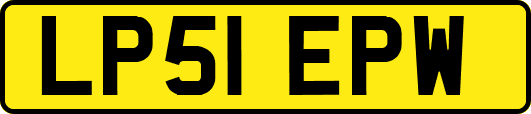 LP51 EPW